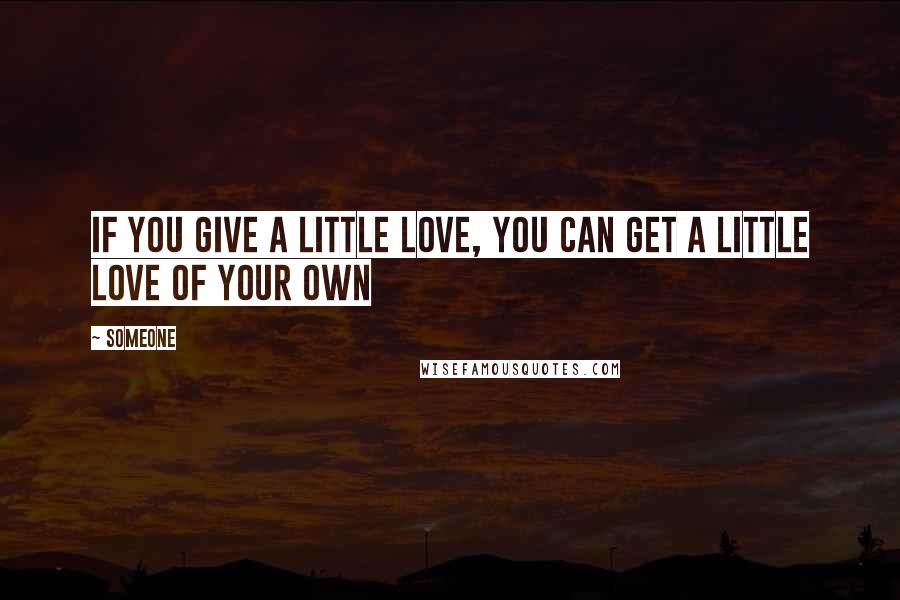 IF YOU GIVE A LITTLE LOVE, YOU CAN GET A LITTLE LOVE OF YOUR OWN

~ SOMEONE

WISEFAMOUSQUOTES.COM